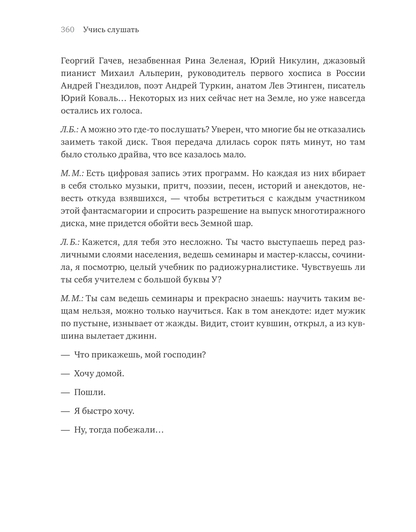 360 Учись слушать

Георгий Гачев, незабвенная Рина Зеленая, Юрий Никулин, джазовый пианист Михаил Альперин, руководитель первого хосписа в России Андрей Гнездилов, поэт Андрей Туркин, анатом Лев Этинген, писатель Юрий Коваль… Некоторых из них сейчас нет на Земле, но уже навсегда остались их голоса.

Л.Б.: А можно это где-то послушать? Уверен, что многие бы не отказались заиметь такой диск. Твоя передача длилась сорок пять минут, но там было столько драйва, что все казалось мало.

М.М.: Есть цифровая запись этих программ. Но каждая из них вбирает в себя столько музыки, притч, поэзии, песен, историй и анекдотов, невесть откуда взявшихся, — чтобы встретиться с каждым участником этой фантасмагории и спросить разрешение на выпуск многотиражного диска, мне придется обойти весь Земной шар.

Л.Б.: Кажется, для тебя это несложно. Ты часто выступаешь перед различными слоями населения, ведешь семинары и мастер-классы, сочинила, я посмотрю, целый учебник по радиожурналистике. Чувствуешь ли ты себя учителем с большой буквы У?

М.М.: Ты сам ведешь семинары и прекрасно знаешь: научить таким вещам нельзя, можно только научиться. Как в том анекдоте: идет мужик по пустыне, изнывает от жажды. Видит, стоит кувшин, открыл, а из кувшина вылетает джинн.

— Что прикажешь, мой господин?

— Хочу домой.

— Пошли.

— Я быстро хочу.

— Ну, тогда побежали…